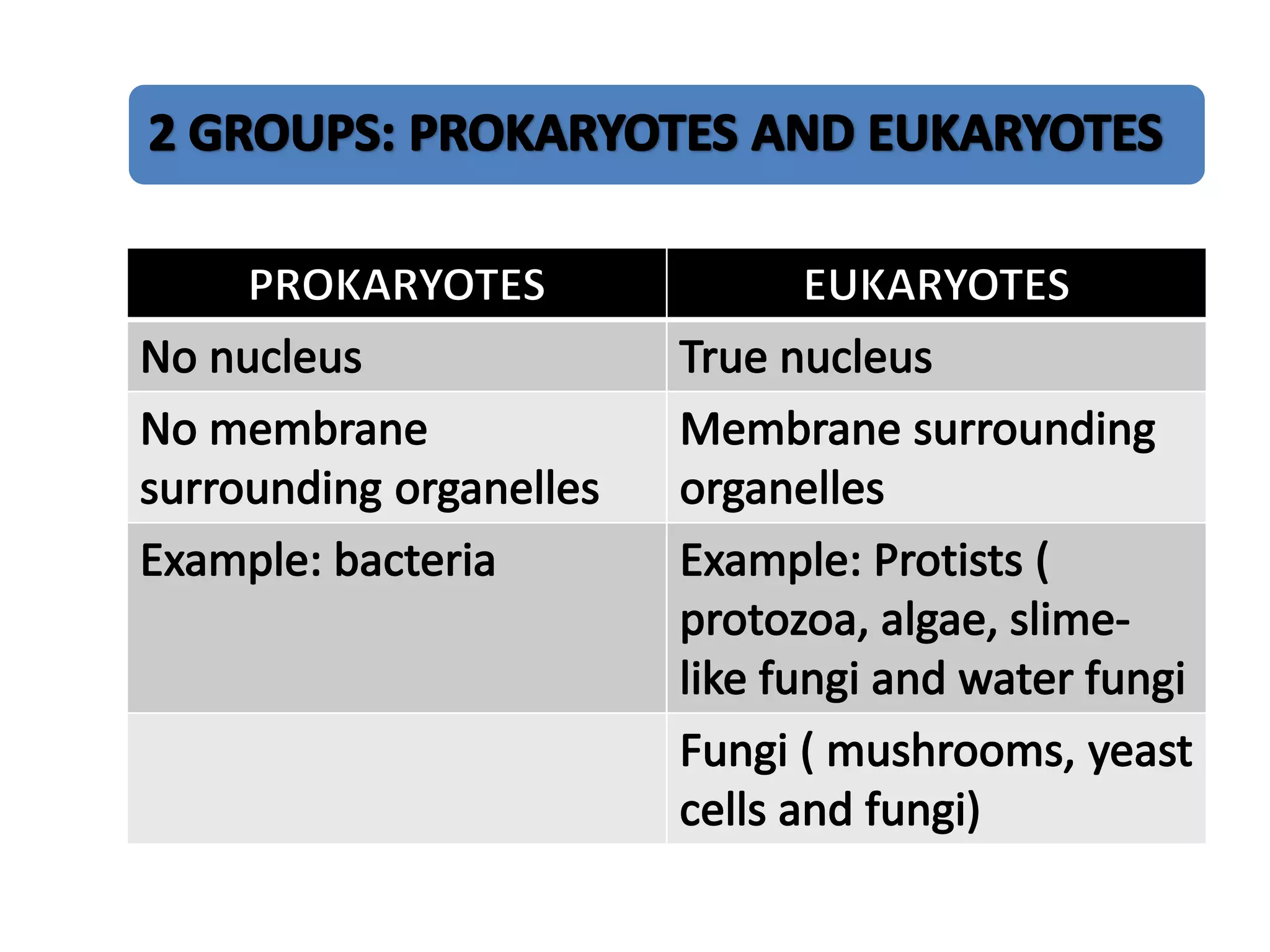 2 GROUPS: PROKARYOTES AND EUKARYOTES

| PROKARYOTES | EUKARYOTES |
|---|---|
| No nucleus | True nucleus |
| No membrane surrounding organelles | Membrane surrounding organelles |
| Example: bacteria | Example: Protists ( protozoa, algae, slime-like fungi and water fungi |
| | Fungi ( mushrooms, yeast cells and fungi) |